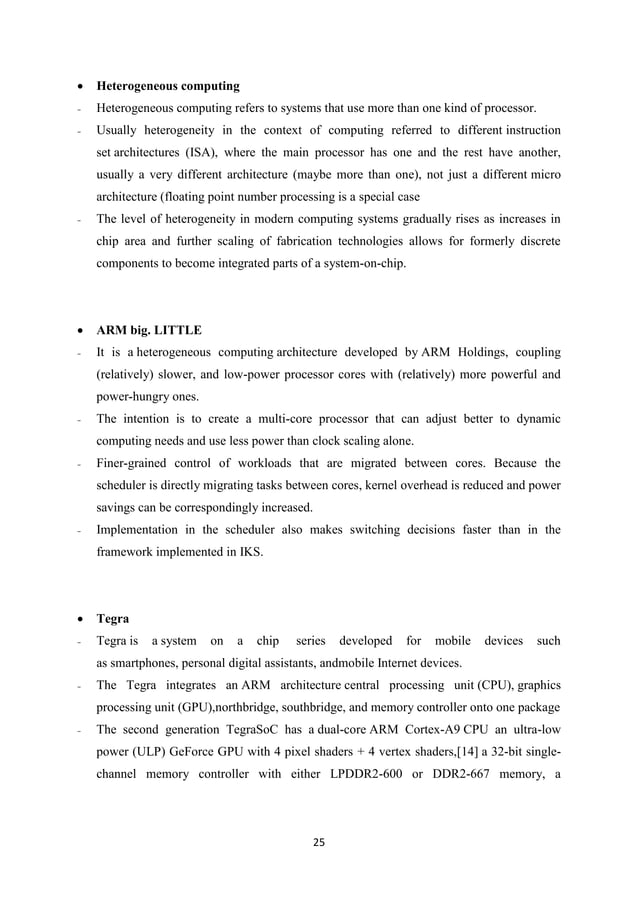 • **Heterogeneous computing**

- Heterogeneous computing refers to systems that use more than one kind of processor.
- Usually heterogeneity in the context of computing referred to different instruction set architectures (ISA), where the main processor has one and the rest have another, usually a very different architecture (maybe more than one), not just a different micro architecture (floating point number processing is a special case
- The level of heterogeneity in modern computing systems gradually rises as increases in chip area and further scaling of fabrication technologies allows for formerly discrete components to become integrated parts of a system-on-chip.

• **ARM big. LITTLE**

- It is a heterogeneous computing architecture developed by ARM Holdings, coupling (relatively) slower, and low-power processor cores with (relatively) more powerful and power-hungry ones.
- The intention is to create a multi-core processor that can adjust better to dynamic computing needs and use less power than clock scaling alone.
- Finer-grained control of workloads that are migrated between cores. Because the scheduler is directly migrating tasks between cores, kernel overhead is reduced and power savings can be correspondingly increased.
- Implementation in the scheduler also makes switching decisions faster than in the framework implemented in IKS.

• **Tegra**

- Tegra is a system on a chip series developed for mobile devices such as smartphones, personal digital assistants, andmobile Internet devices.
- The Tegra integrates an ARM architecture central processing unit (CPU), graphics processing unit (GPU),northbridge, southbridge, and memory controller onto one package
- The second generation TegraSoC has a dual-core ARM Cortex-A9 CPU an ultra-low power (ULP) GeForce GPU with 4 pixel shaders + 4 vertex shaders,[14] a 32-bit single-channel memory controller with either LPDDR2-600 or DDR2-667 memory, a

25